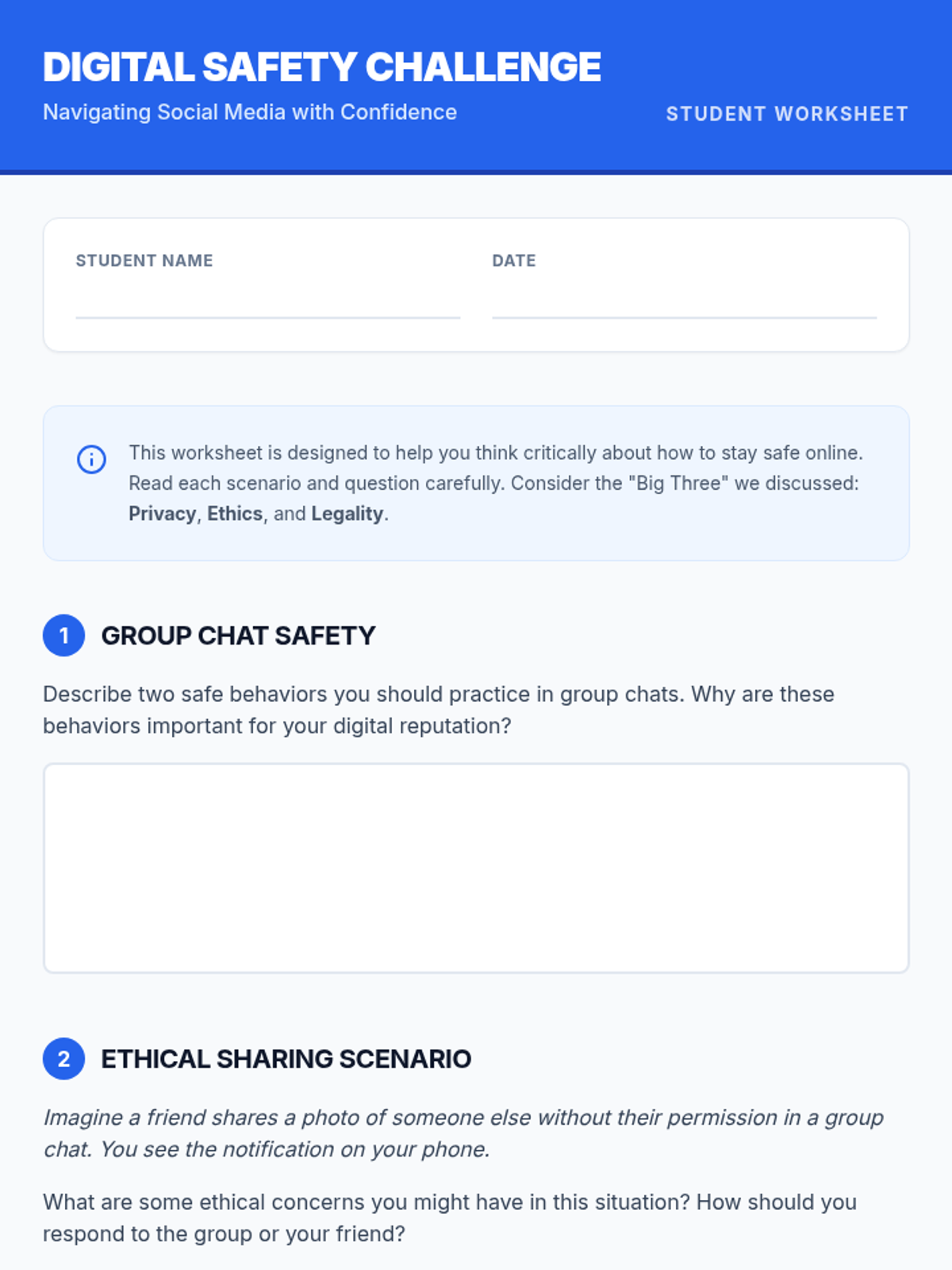 DIGITAL SAFETY CHALLENGE
Navigating Social Media with Confidence
STUDENT WORKSHEET

STUDENT NAME ____
DATE ____

This worksheet is designed to help you think critically about how to stay safe online. Read each scenario and question carefully. Consider the "Big Three" we discussed: Privacy, Ethics, and Legality.

1 GROUP CHAT SAFETY

Describe two safe behaviors you should practice in group chats. Why are these behaviors important for your digital reputation?

2 ETHICAL SHARING SCENARIO

Imagine a friend shares a photo of someone else without their permission in a group chat. You see the notification on your phone.

What are some ethical concerns you might have in this situation? How should you respond to the group or your friend?